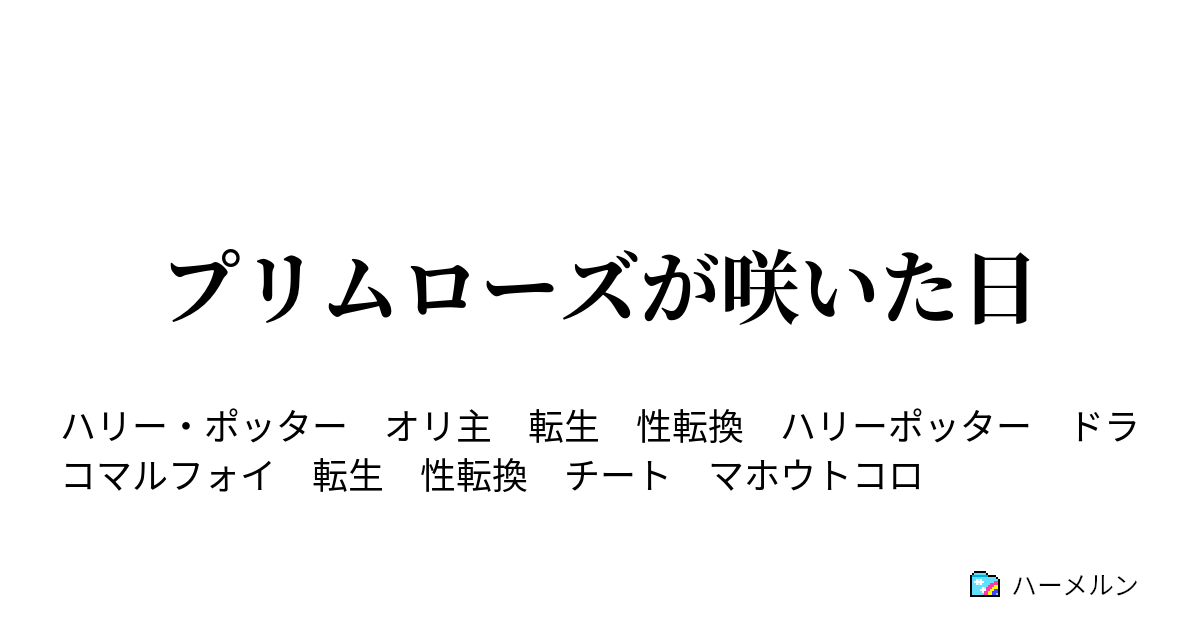 プリムローズが咲いた日

ハリー・ポッター　オリ主　転生　性転換　ハリーポッター　ドラコマルフォイ　転生　性転換　チート　マホウトコロ

ハーメルン